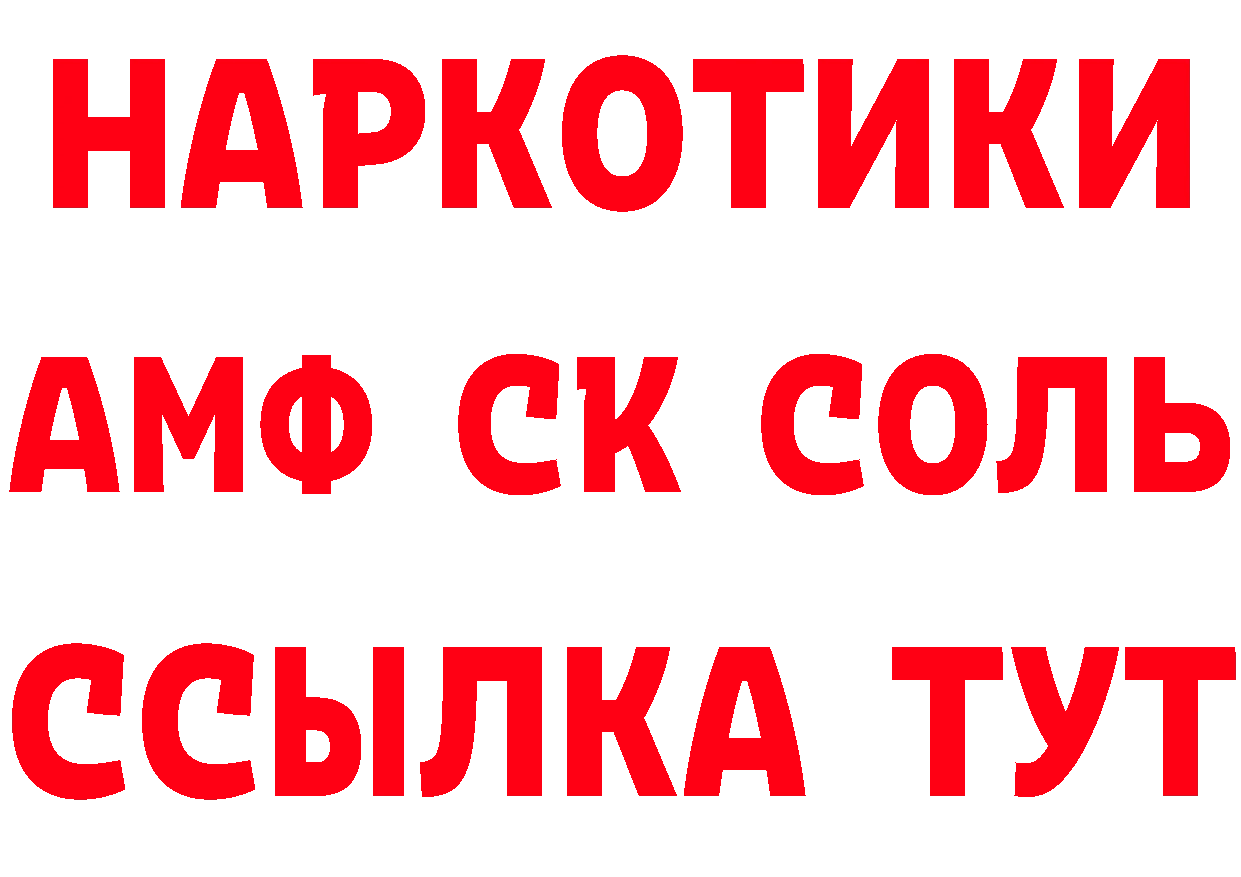 НАРКОТИКИ

АМФ СК СОЛЬ

ССЫЛКА ТУТ